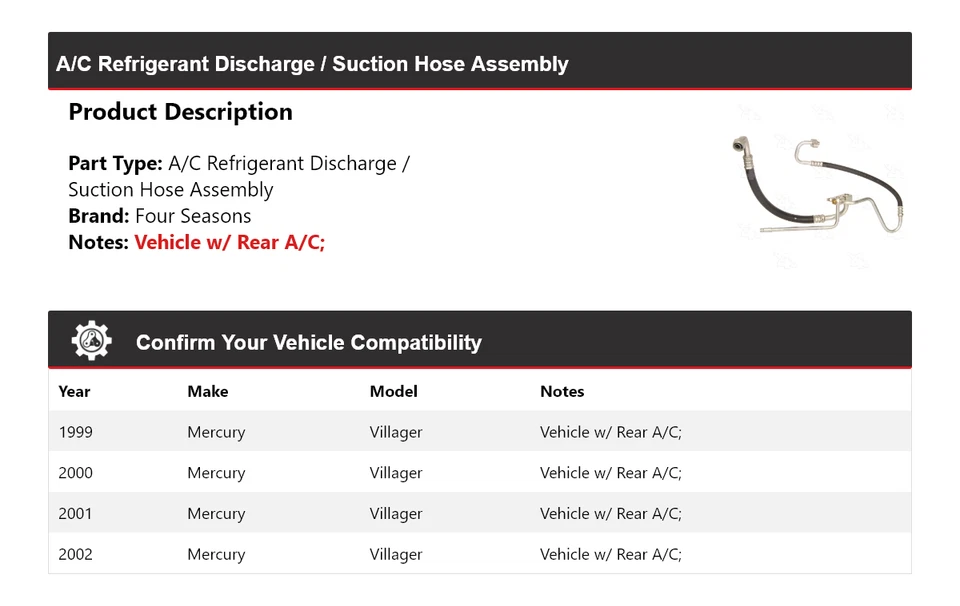 A/C Refrigerant Discharge / Suction Hose Assembly

Product Description

Part Type: A/C Refrigerant Discharge / Suction Hose Assembly
Brand: Four Seasons
Notes: Vehicle w/ Rear A/C;

Confirm Your Vehicle Compatibility

| Year | Make | Model | Notes |
|---|---|---|---|
| 1999 | Mercury | Villager | Vehicle w/ Rear A/C; |
| 2000 | Mercury | Villager | Vehicle w/ Rear A/C; |
| 2001 | Mercury | Villager | Vehicle w/ Rear A/C; |
| 2002 | Mercury | Villager | Vehicle w/ Rear A/C; |